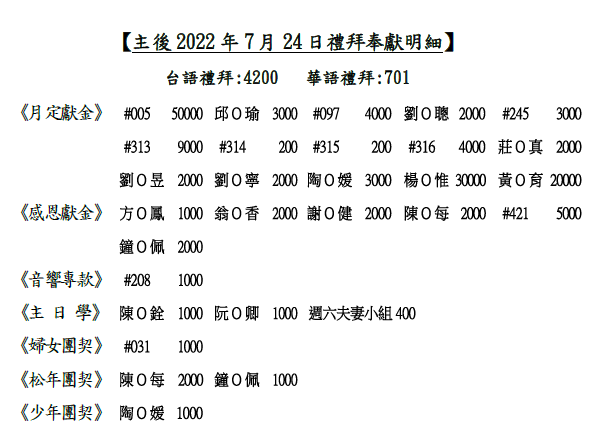 【主後 2022 年 7 月 24 日禮拜奉獻明細】

台語禮拜:4200　華語禮拜:701

《月定獻金》 #005 50000 邱O瑜 3000 #097 4000 劉O聰 2000 #245 3000
#313 9000 #314 200 #315 200 #316 4000 莊O真 2000
劉O昱 2000 劉O寧 2000 陶O媛 3000 楊O惟 30000 黃O育 20000

《感恩獻金》 方O鳳 1000 翁O香 2000 謝O健 2000 陳O每 2000 #421 5000
鐘O佩 2000

《音響專款》 #208 1000

《主 日 學》 陳O銓 1000 阮O卿 1000 週六夫妻小組 400

《婦女團契》 #031 1000

《松年團契》 陳O每 2000 鐘O佩 1000

《少年團契》 陶O媛 1000